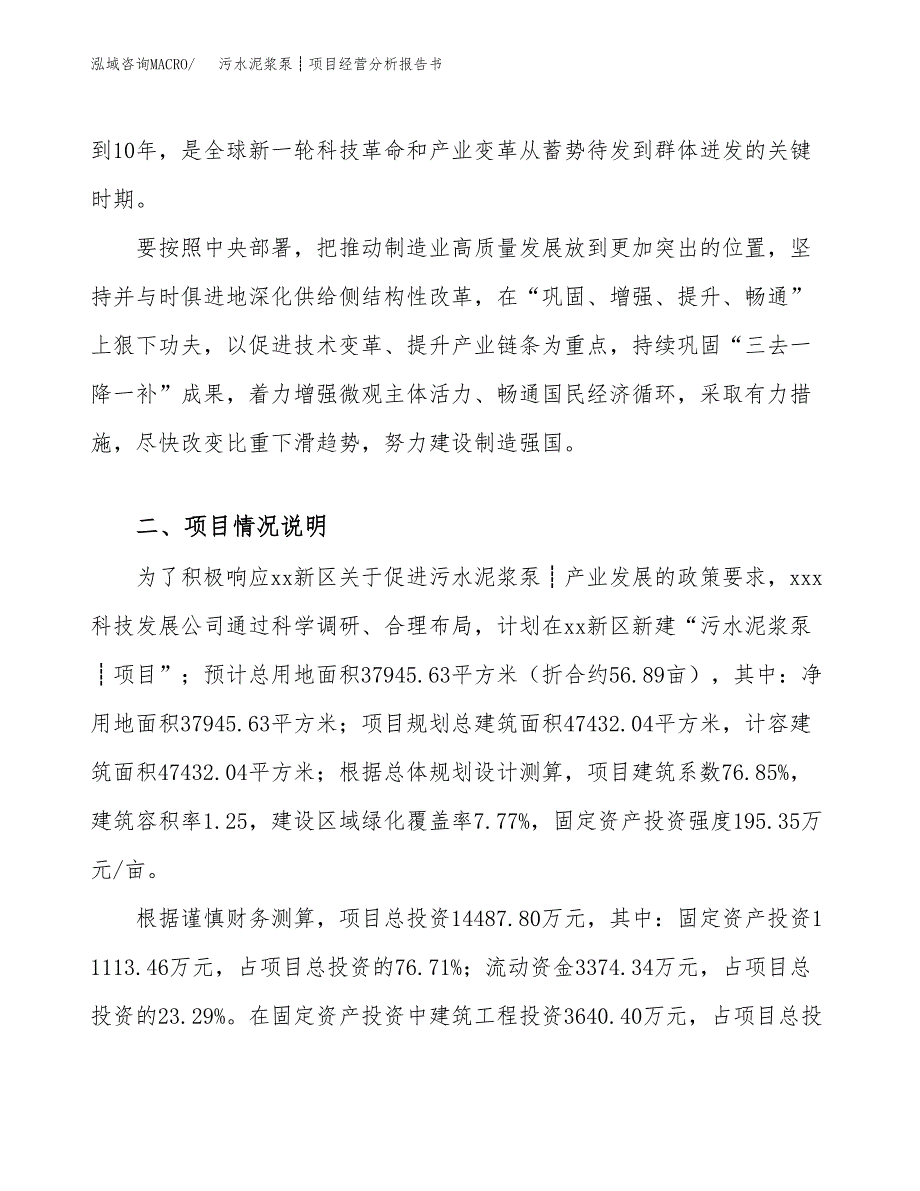 泓域咨询MACRO/ 污水泥浆泵┆项目经营分析报告书

到10年，是全球新一轮科技革命和产业变革从蓄势待发到群体迸发的关键时期。

要按照中央部署，把推动制造业高质量发展放到更加突出的位置，坚持并与时俱进地深化供给侧结构性改革，在“巩固、增强、提升、畅通”上狠下功夫，以促进技术变革、提升产业链条为重点，持续巩固“三去一降一补”成果，着力增强微观主体活力、畅通国民经济循环，采取有力措施，尽快改变比重下滑趋势，努力建设制造强国。

二、项目情况说明

为了积极响应xx新区关于促进污水泥浆泵┆产业发展的政策要求，xxx科技发展公司通过科学调研、合理布局，计划在xx新区新建“污水泥浆泵┆项目”；预计总用地面积37945.63平方米（折合约56.89亩），其中：净用地面积37945.63平方米；项目规划总建筑面积47432.04平方米，计容建筑面积47432.04平方米；根据总体规划设计测算，项目建筑系数76.85%，建筑容积率1.25，建设区域绿化覆盖率7.77%，固定资产投资强度195.35万元/亩。

根据谨慎财务测算，项目总投资14487.80万元，其中：固定资产投资11113.46万元，占项目总投资的76.71%；流动资金3374.34万元，占项目总投资的23.29%。在固定资产投资中建筑工程投资3640.40万元，占项目总投